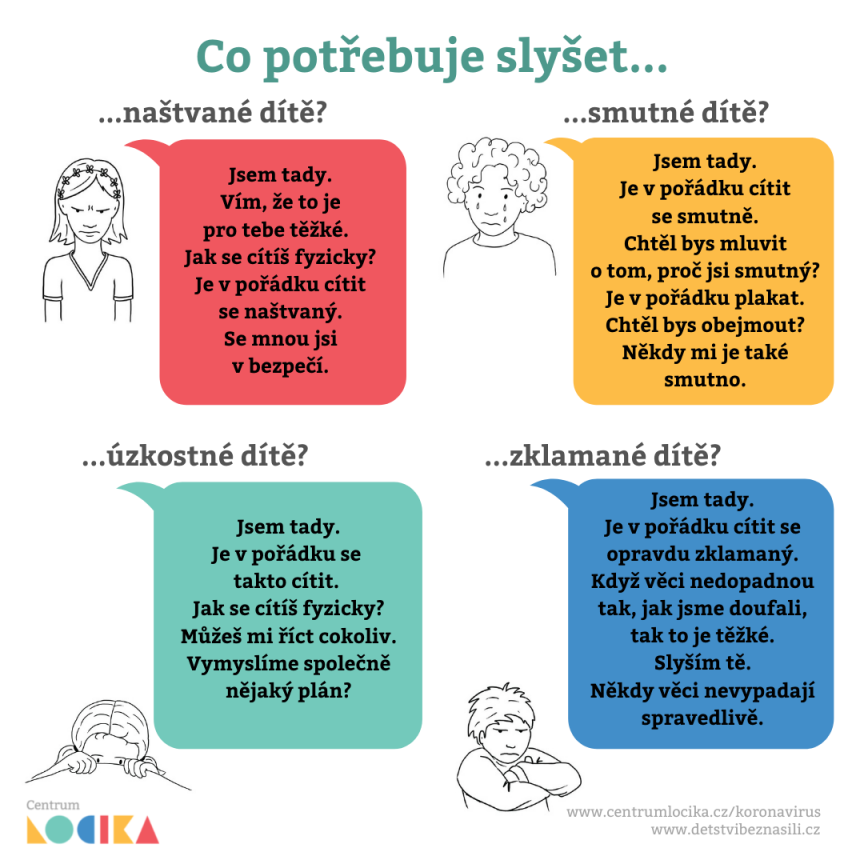 Co potřebuje slyšet...

...naštvané dítě?

Jsem tady.
Vím, že to je pro tebe těžké.
Jak se cítíš fyzicky?
Je v pořádku cítit se naštvaný.
Se mnou jsi v bezpečí.

...smutné dítě?

Jsem tady.
Je v pořádku cítit se smutně.
Chtěl bys mluvit o tom, proč jsi smutný?
Je v pořádku plakat.
Chtěl bys obejmout?
Někdy mi je také smutno.

...úzkostné dítě?

Jsem tady.
Je v pořádku se takto cítit.
Jak se cítíš fyzicky?
Můžeš mi říct cokoliv.
Vymyslíme společně nějaký plán?

...zklamané dítě?

Jsem tady.
Je v pořádku cítit se opravdu zklamaný.
Když věci nedopadnou tak, jak jsme doufali, tak to je těžké.
Slyším tě.
Někdy věci nevypadají spravedlivě.

Centrum LOCIKA

www.centrumlocika.cz/koronavirus
www.detstvibeznasili.cz